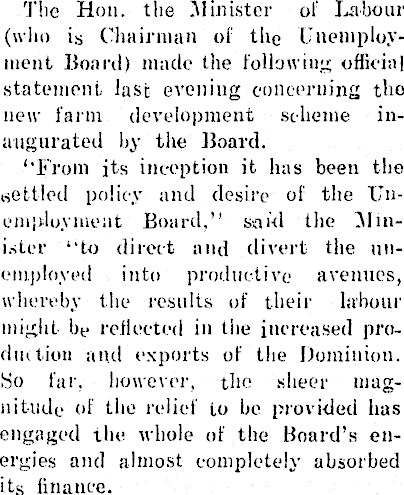 The Hon. the Minister of Labour (who is Chairman of the Unemployment Board) made the following official statement last evening concerning the new farm development scheme inaugurated by the Board.

"From its inception it has been the settled policy and desire of the Unemployment Board," said the Minister "to direct and divert the unemployed into productive avenues, whereby the results of their labour might be reflected in the increased production and exports of the Dominion. So far, however, the sheer magnitude of the relief to be provided has engaged the whole of the Board's energies and almost completely absorbed its finance.